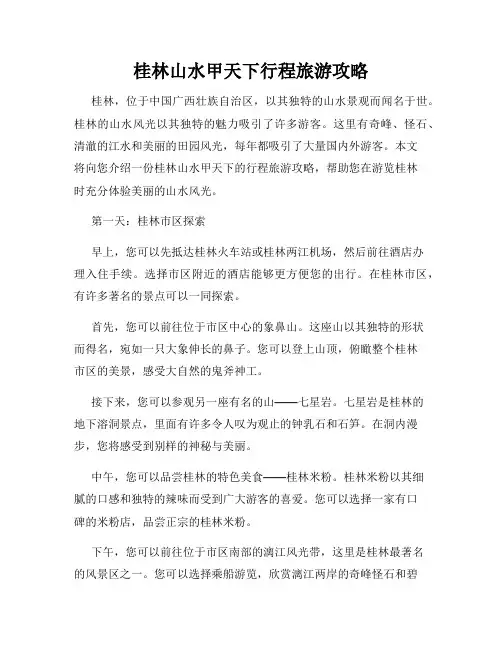 桂林山水甲天下行程旅游攻略

桂林，位于中国广西壮族自治区，以其独特的山水景观而闻名于世。桂林的山水风光以其独特的魅力吸引了许多游客。这里有奇峰、怪石、清澈的江水和美丽的田园风光，每年都吸引了大量国内外游客。本文将向您介绍一份桂林山水甲天下的行程旅游攻略，帮助您在游览桂林时充分体验美丽的山水风光。

第一天：桂林市区探索

早上，您可以先抵达桂林火车站或桂林两江机场，然后前往酒店办理入住手续。选择市区附近的酒店能够更方便您的出行。在桂林市区，有许多著名的景点可以一同探索。

首先，您可以前往位于市区中心的象鼻山。这座山以其独特的形状而得名，宛如一只大象伸长的鼻子。您可以登上山顶，俯瞰整个桂林市区的美景，感受大自然的鬼斧神工。

接下来，您可以参观另一座有名的山——七星岩。七星岩是桂林的地下溶洞景点，里面有许多令人叹为观止的钟乳石和石笋。在洞内漫步，您将感受到别样的神秘与美丽。

中午，您可以品尝桂林的特色美食——桂林米粉。桂林米粉以其细腻的口感和独特的辣味而受到广大游客的喜爱。您可以选择一家有口碑的米粉店，品尝正宗的桂林米粉。

下午，您可以前往位于市区南部的漓江风光带，这里是桂林最著名的风景区之一。您可以选择乘船游览，欣赏漓江两岸的奇峰怪石和碧